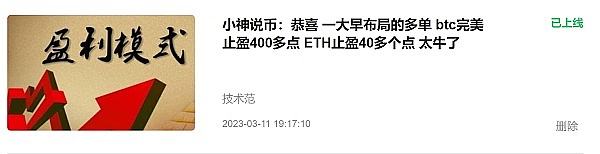 盈利模式

小神说币：恭喜 一大早布局的多单 btc完美止盈400多点 ETH止盈40多个点 太牛了

已上线

技术范

2023-03-11 19:17:10

删除